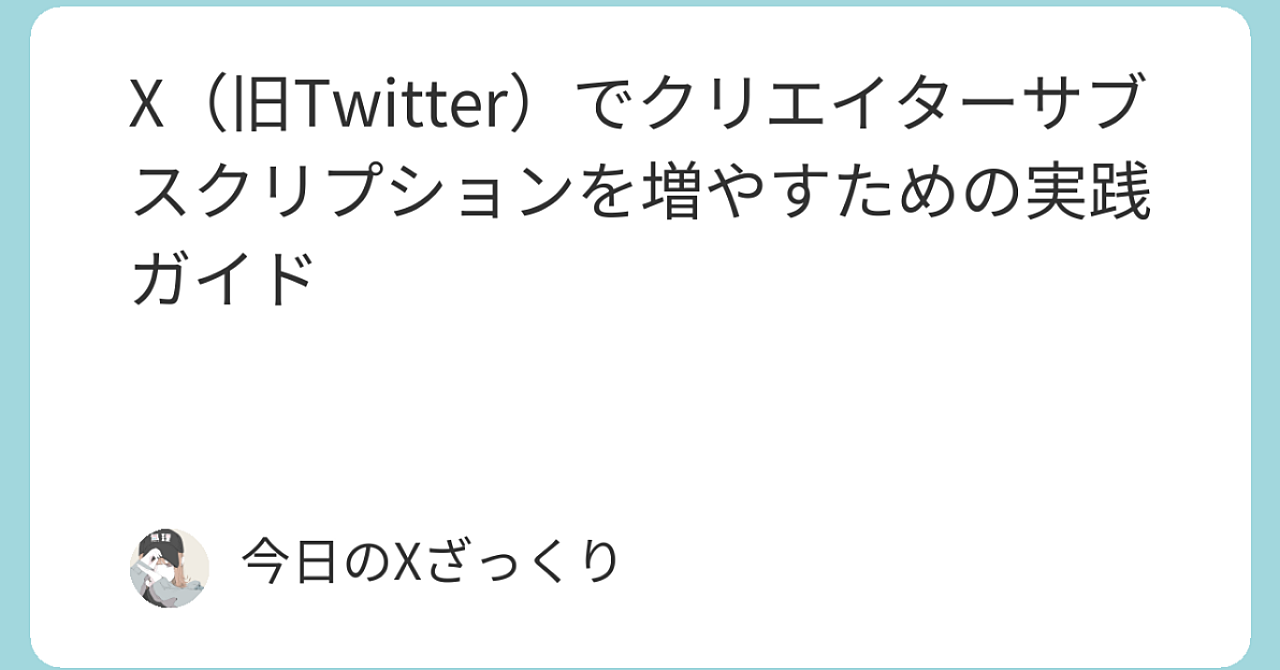 X（旧Twitter）でクリエイターサブスクリプションを増やすための実践ガイド

今日のXざっくり